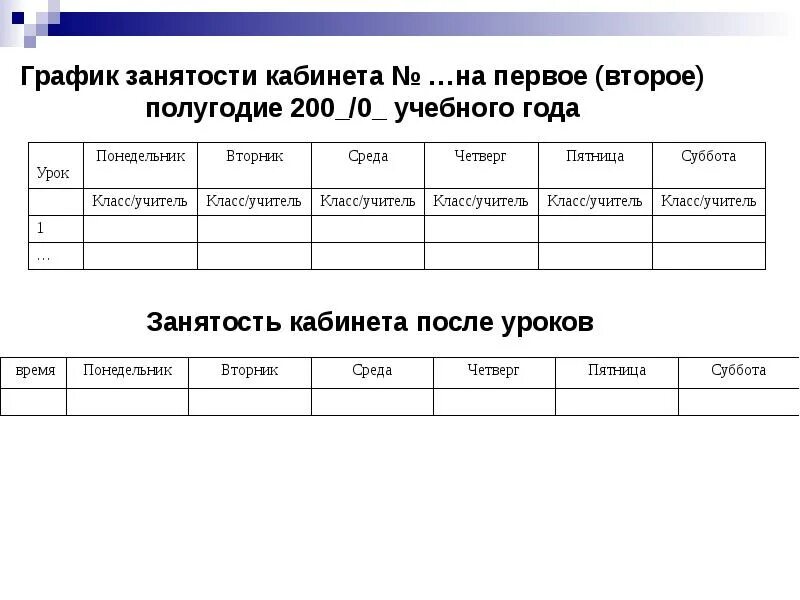 График занятости кабинета № …на первое (второе) полугодие 200_/0_ учебного года

| Урок | Понедельник | Вторник | Среда | Четверг | Пятница | Суббота |
|---|---|---|---|---|---|---|
| | Класс/учитель | Класс/учитель | Класс/учитель | Класс/учитель | Класс/учитель | Класс/учитель |
| 1 | | | | | | |
| … | | | | | | |

Занятость кабинета после уроков

| время | Понедельник | Вторник | Среда | Четверг | Пятница | Суббота |
|---|---|---|---|---|---|---|
| | | | | | | |